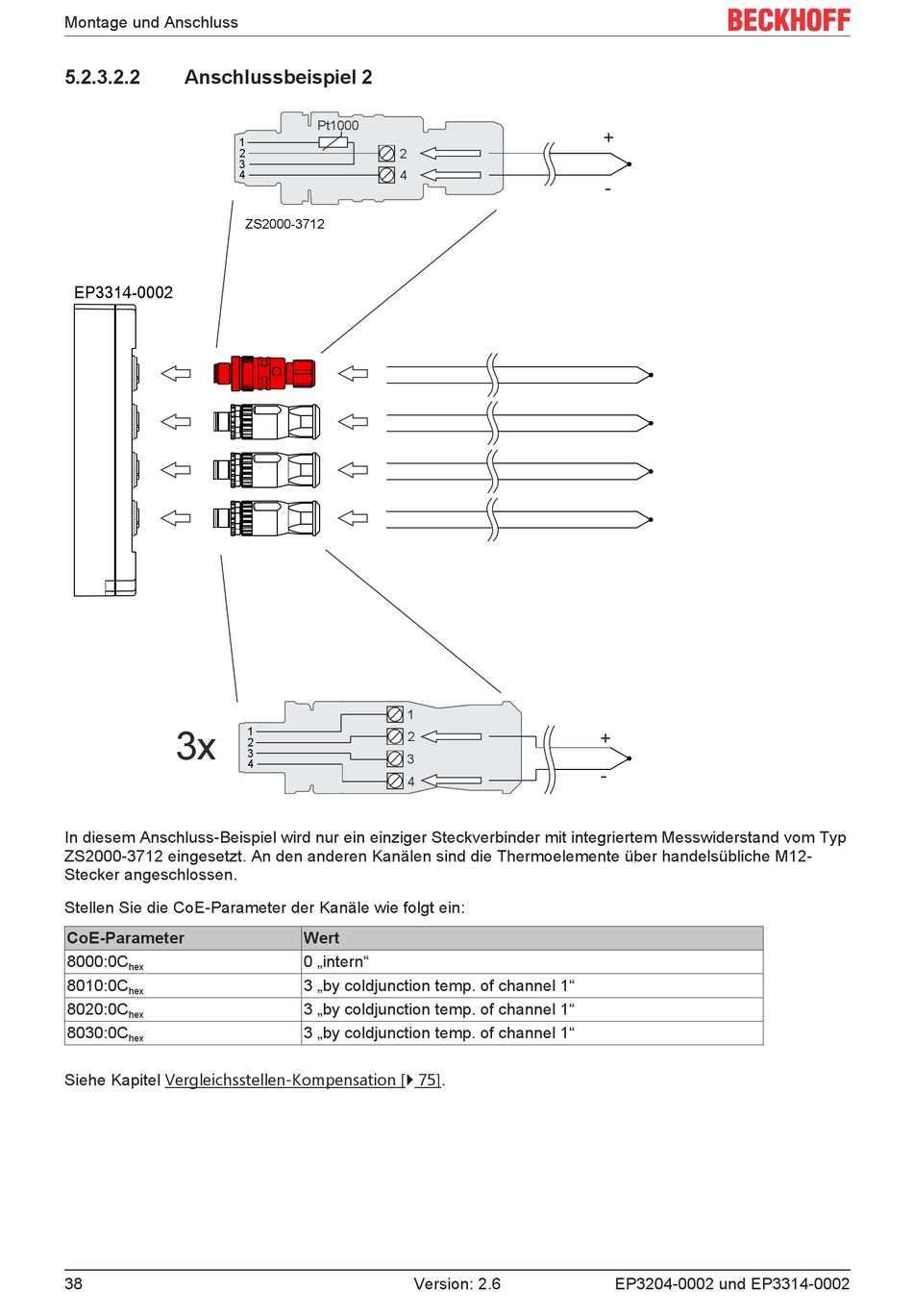 Montage und Anschluss

BECKHOFF

5.2.3.2.2 Anschlussbeispiel 2

Pt1000
1
2
3
4
2
4
+
-

ZS2000-3712

EP3314-0002

3x

1
2
3
4
1
2
3
4
+
-

In diesem Anschluss-Beispiel wird nur ein einziger Steckverbinder mit integriertem Messwiderstand vom Typ ZS2000-3712 eingesetzt. An den anderen Kanälen sind die Thermoelemente über handelsübliche M12-Stecker angeschlossen.

Stellen Sie die CoE-Parameter der Kanäle wie folgt ein:

| CoE-Parameter | Wert |
|---|---|
| 8000:0C$_{hex}$ | 0 „intern“ |
| 8010:0C$_{hex}$ | 3 „by coldjunction temp. of channel 1“ |
| 8020:0C$_{hex}$ | 3 „by coldjunction temp. of channel 1“ |
| 8030:0C$_{hex}$ | 3 „by coldjunction temp. of channel 1“ |

Siehe Kapitel Vergleichsstellen-Kompensation [▶ 75].

38 Version: 2.6 EP3204-0002 und EP3314-0002